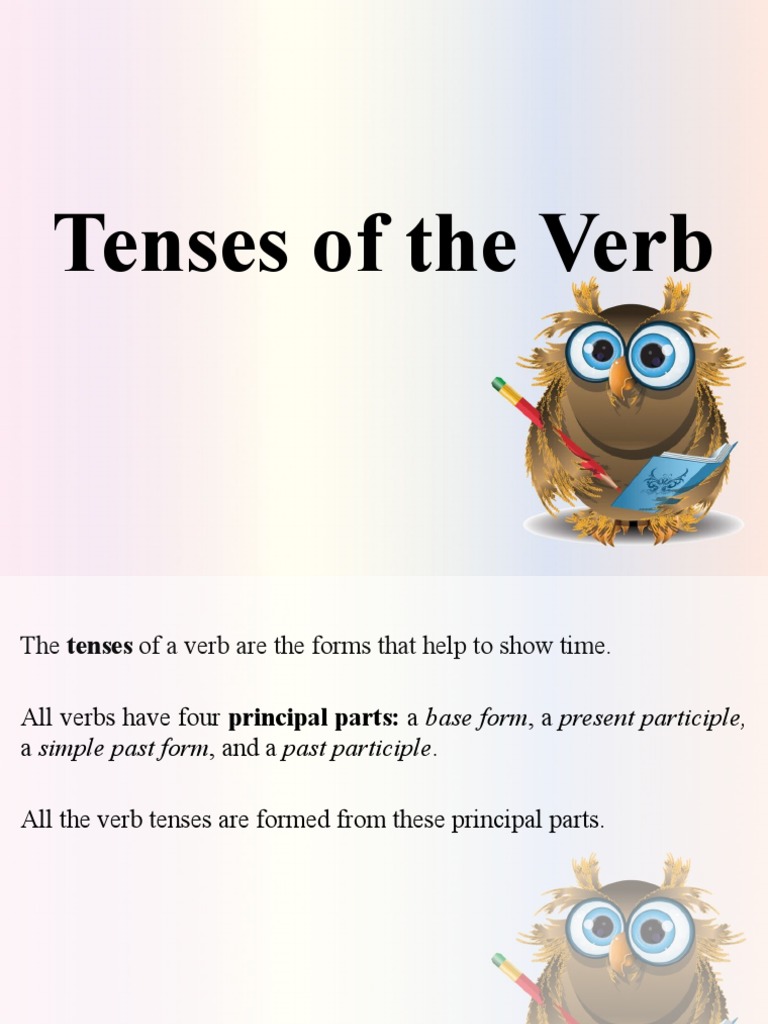 Tenses of the Verb

The tenses of a verb are the forms that help to show time.

All verbs have four principal parts: a base form, a present participle, a simple past form, and a past participle.

All the verb tenses are formed from these principal parts.